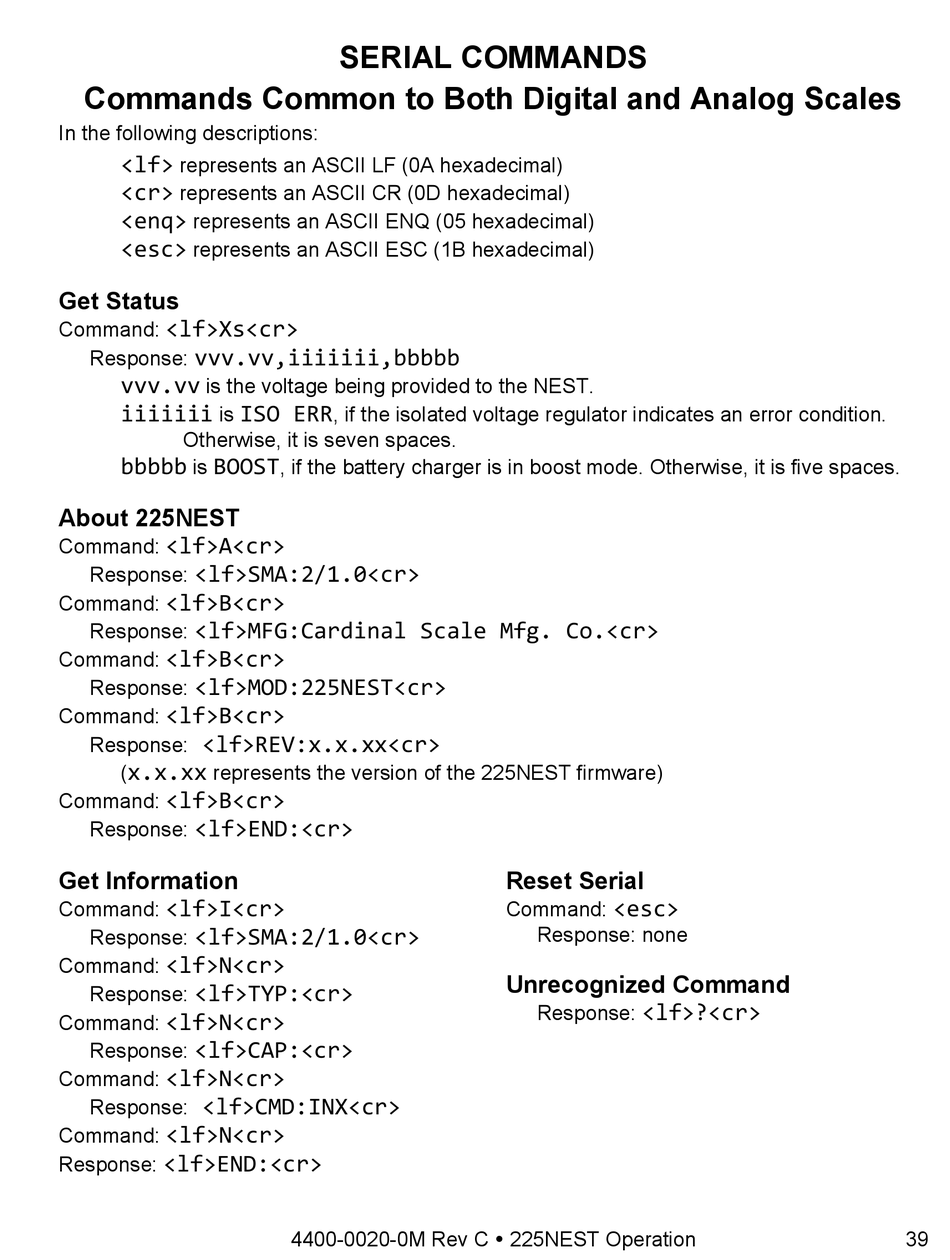 SERIAL COMMANDS
Commands Common to Both Digital and Analog Scales

In the following descriptions:
<lf> represents an ASCII LF (0A hexadecimal)
<cr> represents an ASCII CR (0D hexadecimal)
<enq> represents an ASCII ENQ (05 hexadecimal)
<esc> represents an ASCII ESC (1B hexadecimal)

Get Status
Command: <lf>Xs<cr>
Response: vvv.vv,iiiiiii,bbbbb
vvv.vv is the voltage being provided to the NEST.
iiiiiii is ISO ERR, if the isolated voltage regulator indicates an error condition. Otherwise, it is seven spaces.
bbbbb is BOOST, if the battery charger is in boost mode. Otherwise, it is five spaces.

About 225NEST
Command: <lf>A<cr>
Response: <lf>SMA:2/1.0<cr>
Command: <lf>B<cr>
Response: <lf>MFG:Cardinal Scale Mfg. Co.<cr>
Command: <lf>B<cr>
Response: <lf>MOD:225NEST<cr>
Command: <lf>B<cr>
Response: <lf>REV:x.x.xx<cr>
(x.x.xx represents the version of the 225NEST firmware)
Command: <lf>B<cr>
Response: <lf>END:<cr>

Get Information
Command: <lf>I<cr>
Response: <lf>SMA:2/1.0<cr>
Command: <lf>N<cr>
Response: <lf>TYP:<cr>
Command: <lf>N<cr>
Response: <lf>CAP:<cr>
Command: <lf>N<cr>
Response: <lf>CMD:INX<cr>
Command: <lf>N<cr>
Response: <lf>END:<cr>

Reset Serial
Command: <esc>
Response: none

Unrecognized Command
Response: <lf>?<cr>

4400-0020-0M Rev C • 225NEST Operation 39